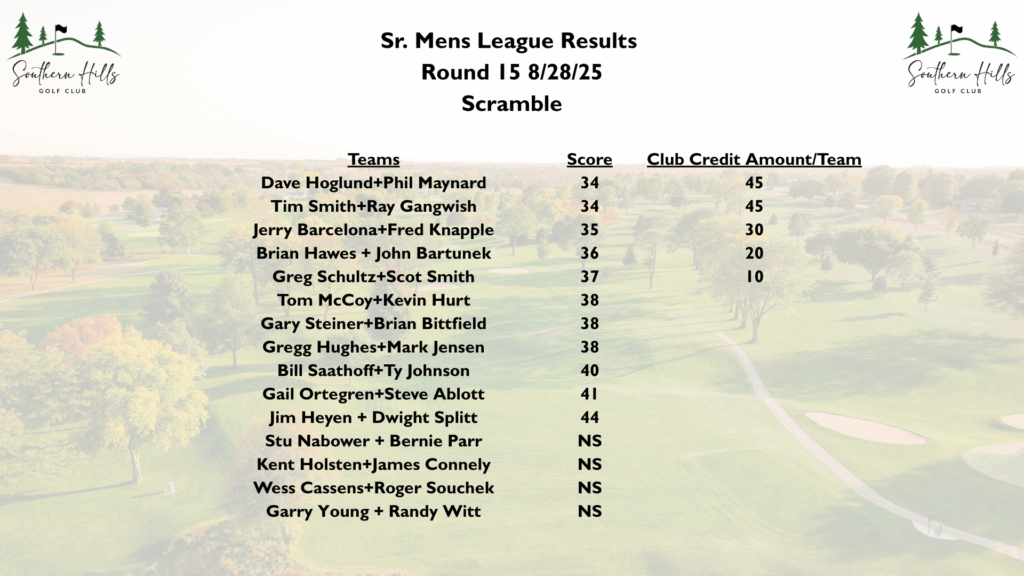 Southern Hills
GOLF CLUB

Sr. Mens League Results
Round 15 8/28/25
Scramble

Southern Hills
GOLF CLUB

| Teams | Score | Club Credit Amount/Team |
|---|---|---|
| Dave Hoglund+Phil Maynard | 34 | 45 |
| Tim Smith+Ray Gangwish | 34 | 45 |
| Jerry Barcelona+Fred Knapple | 35 | 30 |
| Brian Hawes + John Bartunek | 36 | 20 |
| Greg Schultz+Scot Smith | 37 | 10 |
| Tom McCoy+Kevin Hurt | 38 | |
| Gary Steiner+Brian Bittfield | 38 | |
| Gregg Hughes+Mark Jensen | 38 | |
| Bill Saathoff+Ty Johnson | 40 | |
| Gail Ortegren+Steve Ablott | 41 | |
| Jim Heyen + Dwight Splitt | 44 | |
| Stu Nabower + Bernie Parr | NS | |
| Kent Holsten+James Connely | NS | |
| Wess Cassens+Roger Souchek | NS | |
| Garry Young + Randy Witt | NS | |